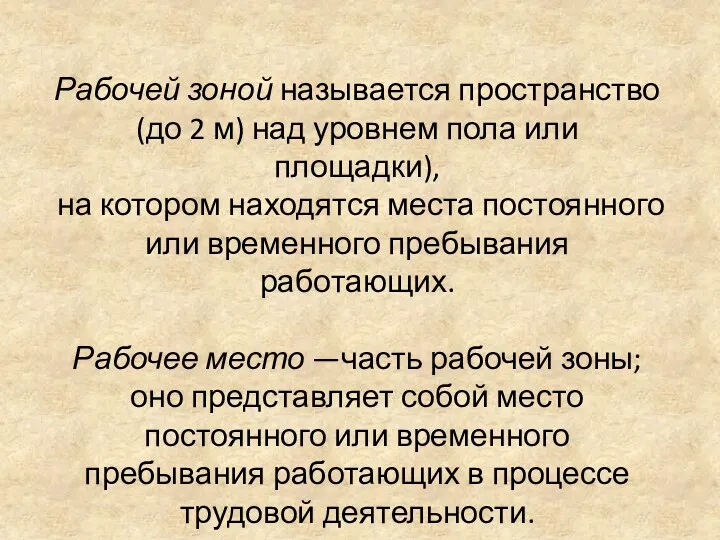 Рабочей зоной называется пространство (до 2 м) над уровнем пола или площадки),
на котором находятся места постоянного или временного пребывания работающих.

Рабочее место —часть рабочей зоны; оно представляет собой место постоянного или временного пребывания работающих в процессе трудовой деятельности.